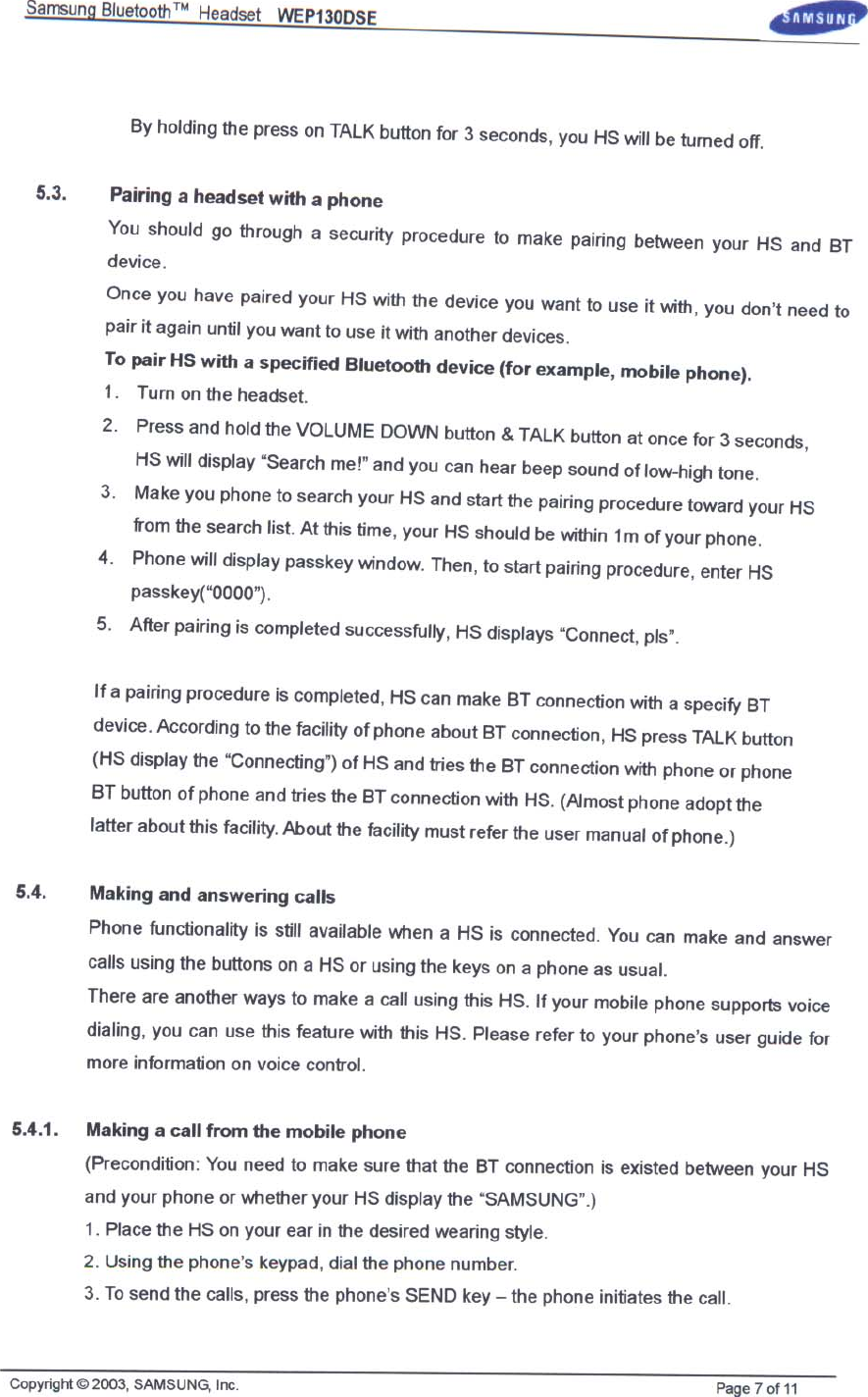 Samsung Bluetooth™ Headset WEP130DSE

SAMSUNG

By holding the press on TALK button for 3 seconds, you HS will be turned off.

5.3. Pairing a headset with a phone

You should go through a security procedure to make pairing between your HS and BT device.

Once you have paired your HS with the device you want to use it with, you don't need to pair it again until you want to use it with another devices.

To pair HS with a specified Bluetooth device (for example, mobile phone).

1. Turn on the headset.

2. Press and hold the VOLUME DOWN button & TALK button at once for 3 seconds, HS will display "Search me!" and you can hear beep sound of low-high tone.

3. Make you phone to search your HS and start the pairing procedure toward your HS from the search list. At this time, your HS should be within 1m of your phone.

4. Phone will display passkey window. Then, to start pairing procedure, enter HS passkey("0000").

5. After pairing is completed successfully, HS displays "Connect, pls".

If a pairing procedure is completed, HS can make BT connection with a specify BT device. According to the facility of phone about BT connection, HS press TALK button (HS display the "Connecting") of HS and tries the BT connection with phone or phone BT button of phone and tries the BT connection with HS. (Almost phone adopt the latter about this facility. About the facility must refer the user manual of phone.)

5.4. Making and answering calls

Phone functionality is still available when a HS is connected. You can make and answer calls using the buttons on a HS or using the keys on a phone as usual.

There are another ways to make a call using this HS. If your mobile phone supports voice dialing, you can use this feature with this HS. Please refer to your phone's user guide for more information on voice control.

5.4.1. Making a call from the mobile phone

(Precondition: You need to make sure that the BT connection is existed between your HS and your phone or whether your HS display the "SAMSUNG".)

1. Place the HS on your ear in the desired wearing style.

2. Using the phone's keypad, dial the phone number.

3. To send the calls, press the phone's SEND key – the phone initiates the call.

Copyright © 2003, SAMSUNG, Inc.

Page 7 of 11